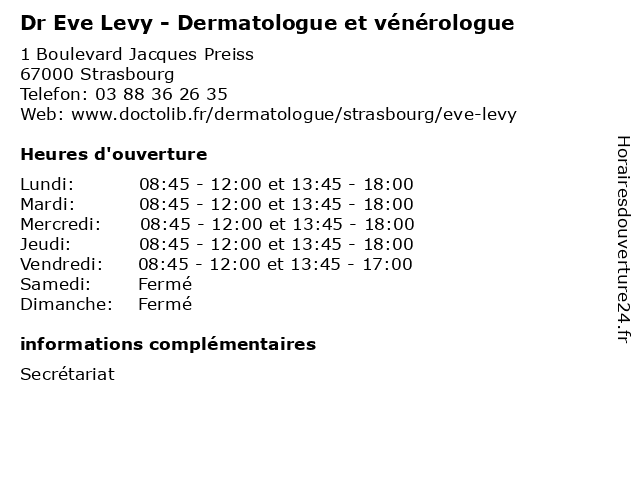 Dr Eve Levy - Dermatologue et vénérologue

1 Boulevard Jacques Preiss
67000 Strasbourg
Telefon: 03 88 36 26 35
Web: www.doctolib.fr/dermatologue/strasbourg/eve-levy

Heures d'ouverture

| | |
|---|---|
| Lundi: | 08:45 - 12:00 et 13:45 - 18:00 |
| Mardi: | 08:45 - 12:00 et 13:45 - 18:00 |
| Mercredi: | 08:45 - 12:00 et 13:45 - 18:00 |
| Jeudi: | 08:45 - 12:00 et 13:45 - 18:00 |
| Vendredi: | 08:45 - 12:00 et 13:45 - 17:00 |
| Samedi: | Fermé |
| Dimanche: | Fermé |

informations complémentaires

Secrétariat

Horairesdouverture24.fr